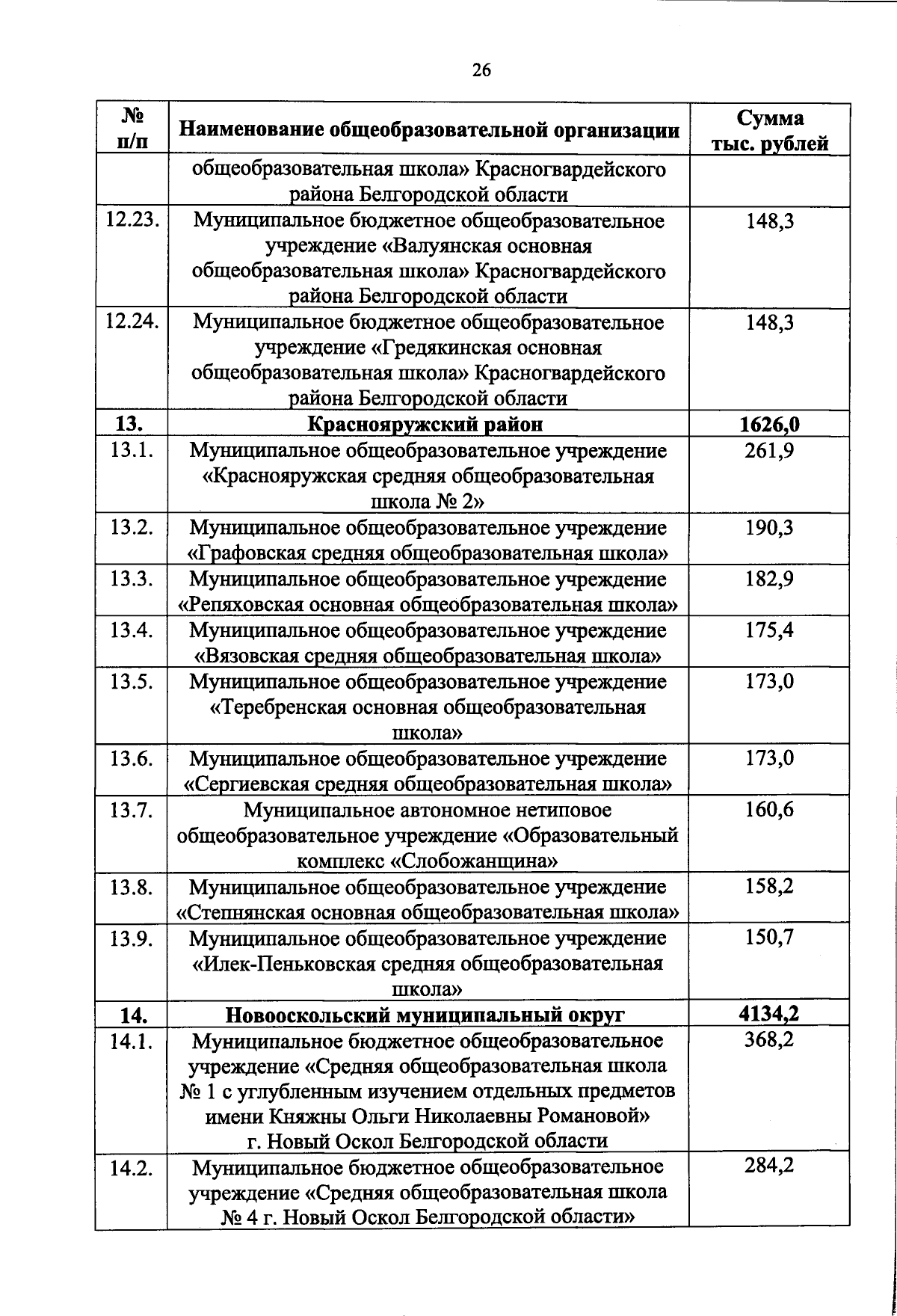 26

| № п/п | Наименование общеобразовательной организации | Сумма тыс. рублей |
|---|---|---|
| | общеобразовательная школа» Красногвардейского района Белгородской области | |
| 12.23. | Муниципальное бюджетное общеобразовательное учреждение «Валуянская основная общеобразовательная школа» Красногвардейского района Белгородской области | 148,3 |
| 12.24. | Муниципальное бюджетное общеобразовательное учреждение «Гредякинская основная общеобразовательная школа» Красногвардейского района Белгородской области | 148,3 |
| 13. | Краснояружский район | 1626,0 |
| 13.1. | Муниципальное общеобразовательное учреждение «Краснояружская средняя общеобразовательная школа № 2» | 261,9 |
| 13.2. | Муниципальное общеобразовательное учреждение «Графовская средняя общеобразовательная школа» | 190,3 |
| 13.3. | Муниципальное общеобразовательное учреждение «Репяховская основная общеобразовательная школа» | 182,9 |
| 13.4. | Муниципальное общеобразовательное учреждение «Вязовская средняя общеобразовательная школа» | 175,4 |
| 13.5. | Муниципальное общеобразовательное учреждение «Теребренская основная общеобразовательная школа» | 173,0 |
| 13.6. | Муниципальное общеобразовательное учреждение «Сергиевская средняя общеобразовательная школа» | 173,0 |
| 13.7. | Муниципальное автономное нетиповое общеобразовательное учреждение «Образовательный комплекс «Слобожанщина» | 160,6 |
| 13.8. | Муниципальное общеобразовательное учреждение «Степнянская основная общеобразовательная школа» | 158,2 |
| 13.9. | Муниципальное общеобразовательное учреждение «Илек-Пеньковская средняя общеобразовательная школа» | 150,7 |
| 14. | Новооскольский муниципальный округ | 4134,2 |
| 14.1. | Муниципальное бюджетное общеобразовательное учреждение «Средняя общеобразовательная школа № 1 с углубленным изучением отдельных предметов имени Княжны Ольги Николаевны Романовой» г. Новый Оскол Белгородской области | 368,2 |
| 14.2. | Муниципальное бюджетное общеобразовательное учреждение «Средняя общеобразовательная школа № 4 г. Новый Оскол Белгородской области» | 284,2 |